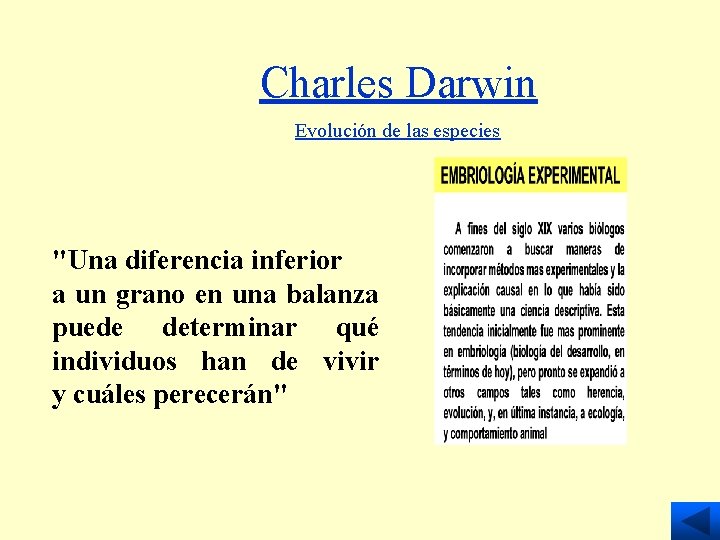 Charles Darwin

Evolución de las especies

"Una diferencia inferior a un grano en una balanza puede determinar qué individuos han de vivir y cuáles perecerán"

EMBRIOLOGÍA EXPERIMENTAL

A fines del siglo XIX varios biólogos comenzaron a buscar maneras de incorporar métodos mas experimentales y la explicación causal en lo que había sido básicamente una ciencia descriptiva. Esta tendencia inicialmente fue mas prominente en embriologia (biologia del desarrollo, en términos de hoy), pero pronto se expandió a otros campos tales como herencia, evolución, y, en última instancia, a ecología, y comportamiento animal